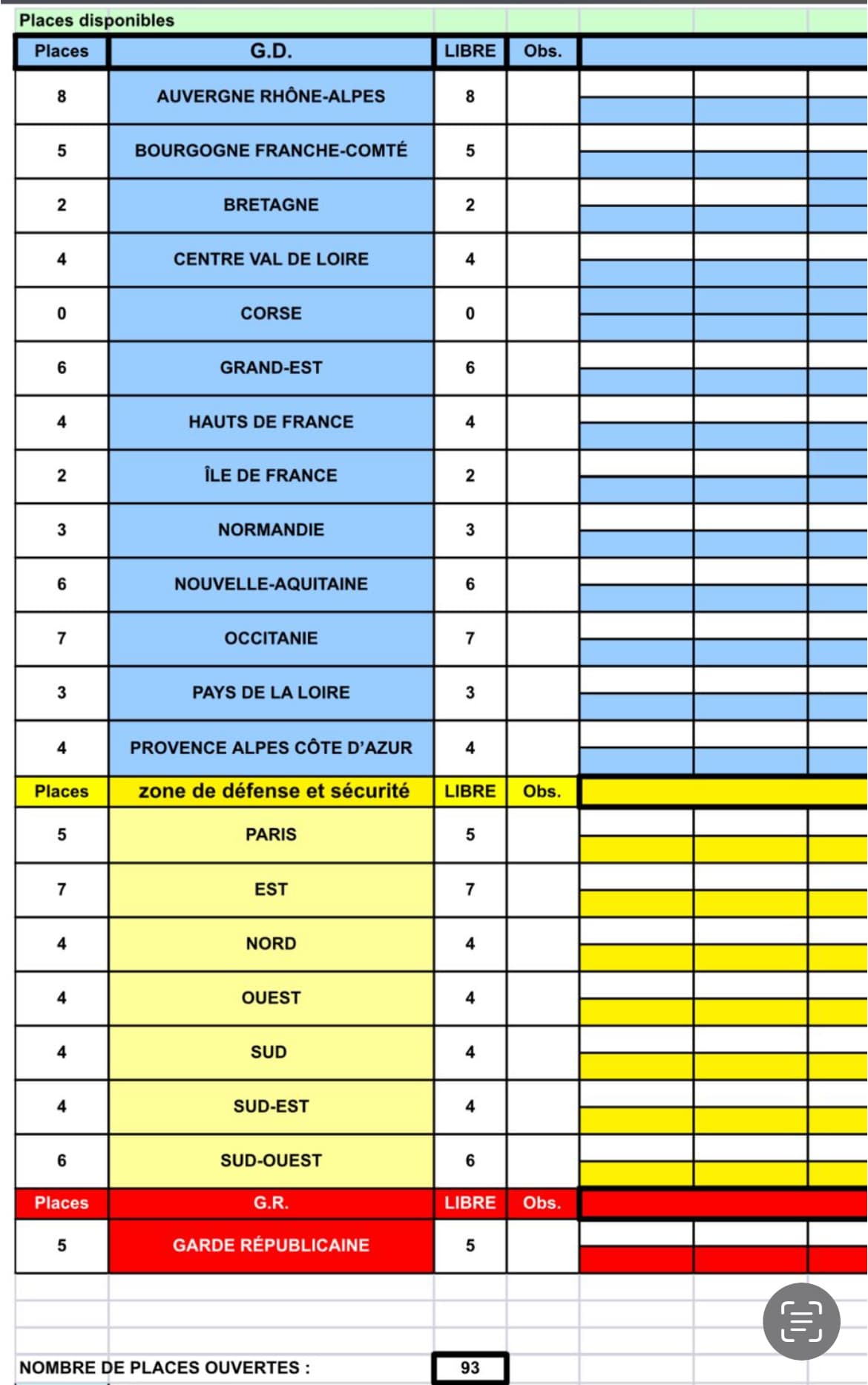 Places disponibles

| Places | G.D. | LIBRE | Obs. |
|---|---|---|---|
| 8 | AUVERGNE RHÔNE-ALPES | 8 | |
| 5 | BOURGOGNE FRANCHE-COMTÉ | 5 | |
| 2 | BRETAGNE | 2 | |
| 4 | CENTRE VAL DE LOIRE | 4 | |
| 0 | CORSE | 0 | |
| 6 | GRAND-EST | 6 | |
| 4 | HAUTS DE FRANCE | 4 | |
| 2 | ÎLE DE FRANCE | 2 | |
| 3 | NORMANDIE | 3 | |
| 6 | NOUVELLE-AQUITAINE | 6 | |
| 7 | OCCITANIE | 7 | |
| 3 | PAYS DE LA LOIRE | 3 | |
| 4 | PROVENCE ALPES CÔTE D'AZUR | 4 | |
| Places | zone de défense et sécurité | LIBRE | Obs. |
| 5 | PARIS | 5 | |
| 7 | EST | 7 | |
| 4 | NORD | 4 | |
| 4 | OUEST | 4 | |
| 4 | SUD | 4 | |
| 4 | SUD-EST | 4 | |
| 6 | SUD-OUEST | 6 | |
| Places | G.R. | LIBRE | Obs. |
| 5 | GARDE RÉPUBLICAINE | 5 | |

NOMBRE DE PLACES OUVERTES : 93